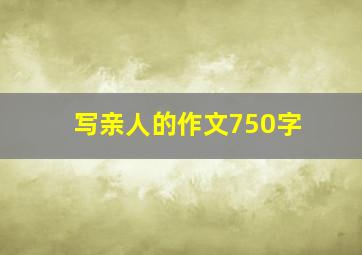 写亲人的作文750字